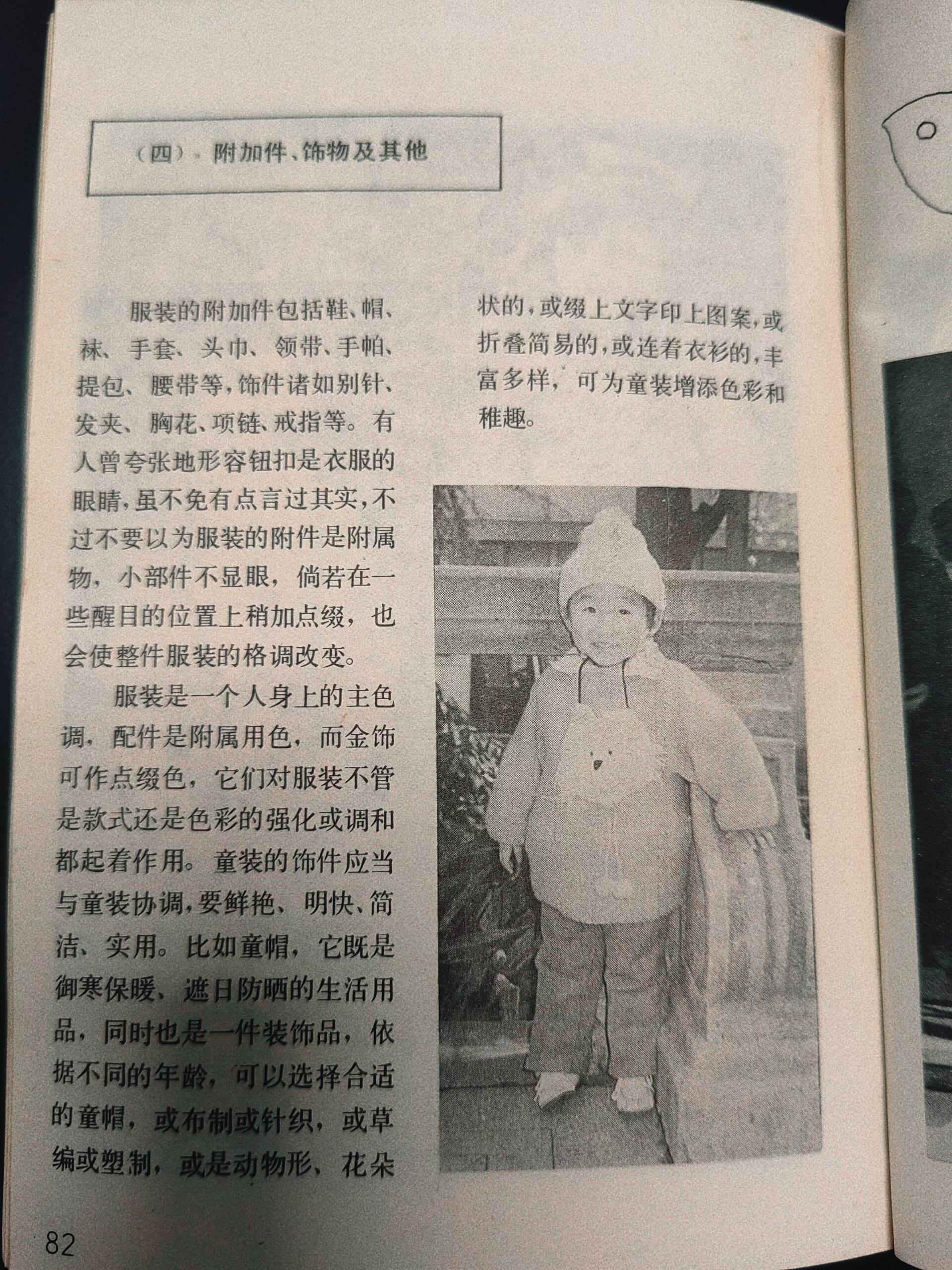 (四)·附加件、饰物及其他

服装的附加件包括鞋、帽、袜、手套、头巾、领带、手帕、提包、腰带等,饰件诸如别针、发夹、胸花、项链、戒指等。有人曾夸张地形容钮扣是衣服的眼睛,虽不免有点言过其实,不过不要以为服装的附件是附属物,小部件不显眼,倘若在一些醒目的位置上稍加点缀,也会使整件服装的格调改变。

服装是一个人身上的主色调,配件是附属用色,而金饰可作点缀色,它们对服装不管是款式还是色彩的强化或调和都起着作用。童装的饰件应当与童装协调,要鲜艳、明快、简洁、实用。比如童帽,它既是御寒保暖、遮日防晒的生活用品,同时也是一件装饰品,依据不同的年龄,可以选择合适的童帽,或布制或针织,或草编或塑制,或是动物形、花朵状的,或缀上文字印上图案,或折叠简易的,或连着衣衫的,丰富多样,可为童装增添色彩和稚趣。

82